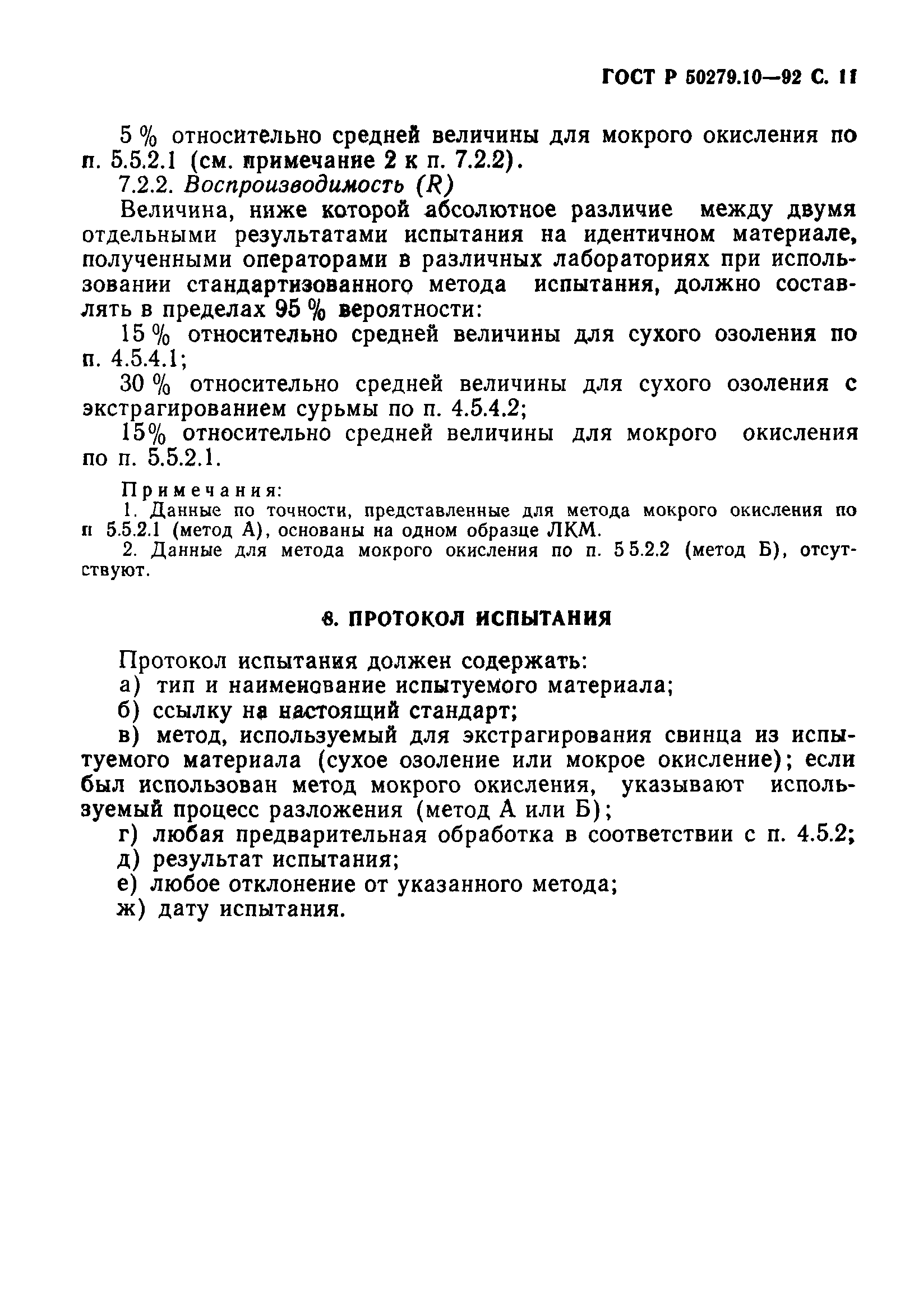 ГОСТ Р 50279.10—92 С. 11

5 % относительно средней величины для мокрого окисления по п. 5.5.2.1 (см. примечание 2 к п. 7.2.2).

7.2.2. Воспроизводимость (R)

Величина, ниже которой абсолютное различие между двумя отдельными результатами испытания на идентичном материале, полученными операторами в различных лабораториях при использовании стандартизованного метода испытания, должно составлять в пределах 95 % вероятности:

15 % относительно средней величины для сухого озоления по п. 4.5.4.1;

30 % относительно средней величины для сухого озоления с экстрагированием сурьмы по п. 4.5.4.2;

15% относительно средней величины для мокрого окисления по п. 5.5.2.1.

Примечания:

1. Данные по точности, представленные для метода мокрого окисления по п 5.5.2.1 (метод А), основаны на одном образце ЛКМ.

2. Данные для метода мокрого окисления по п. 5 5.2.2 (метод Б), отсутствуют.

8. ПРОТОКОЛ ИСПЫТАНИЯ

Протокол испытания должен содержать:

а) тип и наименование испытуемого материала;

б) ссылку на настоящий стандарт;

в) метод, используемый для экстрагирования свинца из испытуемого материала (сухое озоление или мокрое окисление); если был использован метод мокрого окисления, указывают используемый процесс разложения (метод А или Б);

г) любая предварительная обработка в соответствии с п. 4.5.2;

д) результат испытания;

е) любое отклонение от указанного метода;

ж) дату испытания.